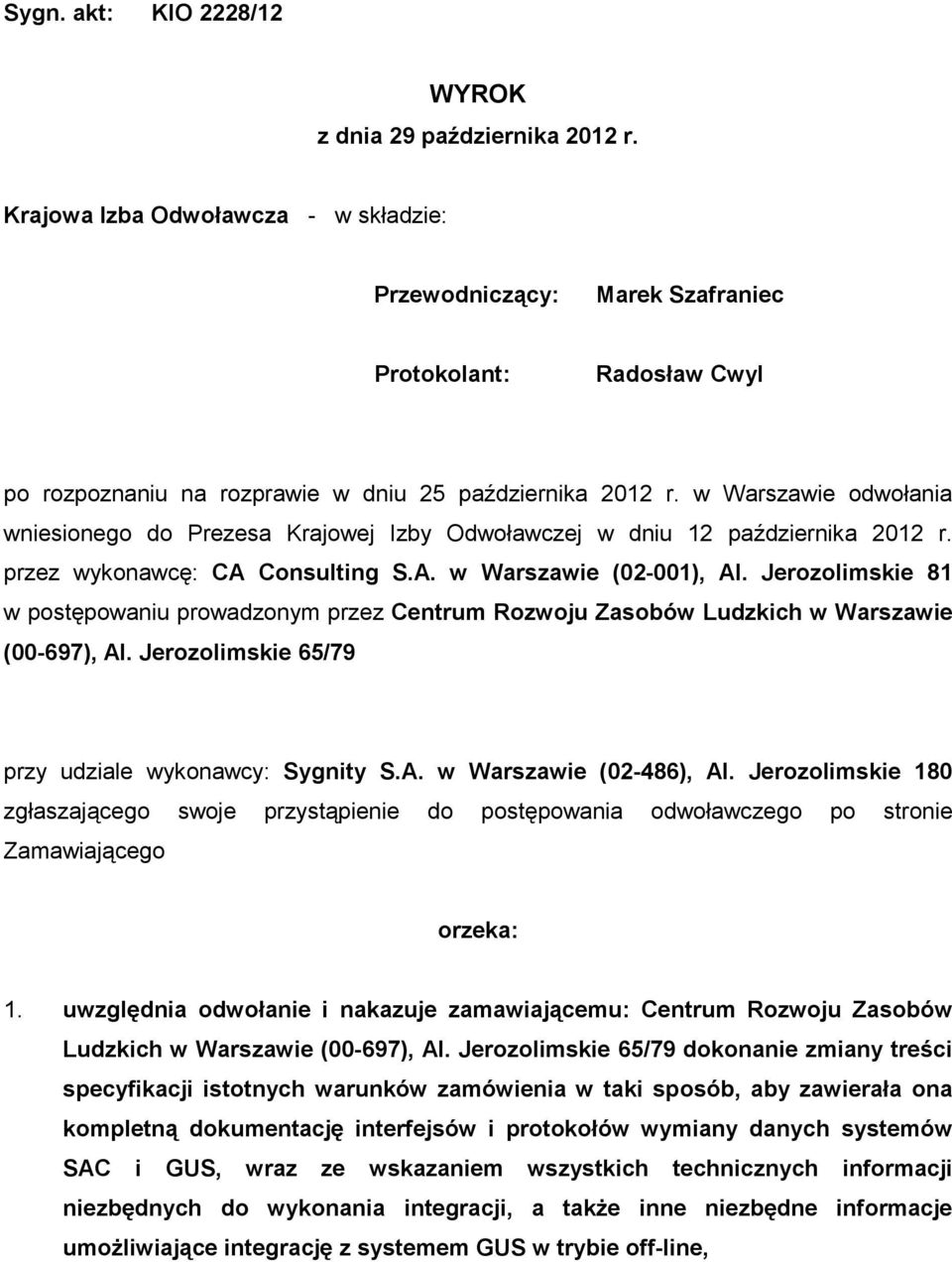 Sygn. akt: KIO 2228/12

WYROK
z dnia 29 października 2012 r.

Krajowa Izba Odwoławcza - w składzie:

Przewodniczący: Marek Szafraniec

Protokolant: Radosław Cwyl

po rozpoznaniu na rozprawie w dniu 25 października 2012 r. w Warszawie odwołania wniesionego do Prezesa Krajowej Izby Odwoławczej w dniu 12 października 2012 r. przez wykonawcę: CA Consulting S.A. w Warszawie (02-001), Al. Jerozolimskie 81 w postępowaniu prowadzonym przez Centrum Rozwoju Zasobów Ludzkich w Warszawie (00-697), Al. Jerozolimskie 65/79

przy udziale wykonawcy: Sygnity S.A. w Warszawie (02-486), Al. Jerozolimskie 180 zgłaszającego swoje przystąpienie do postępowania odwoławczego po stronie Zamawiającego

orzeka:

1. uwzględnia odwołanie i nakazuje zamawiającemu: Centrum Rozwoju Zasobów Ludzkich w Warszawie (00-697), Al. Jerozolimskie 65/79 dokonanie zmiany treści specyfikacji istotnych warunków zamówienia w taki sposób, aby zawierała ona kompletną dokumentację interfejsów i protokołów wymiany danych systemów SAC i GUS, wraz ze wskazaniem wszystkich technicznych informacji niezbędnych do wykonania integracji, a także inne niezbędne informacje umożliwiające integrację z systemem GUS w trybie off-line,